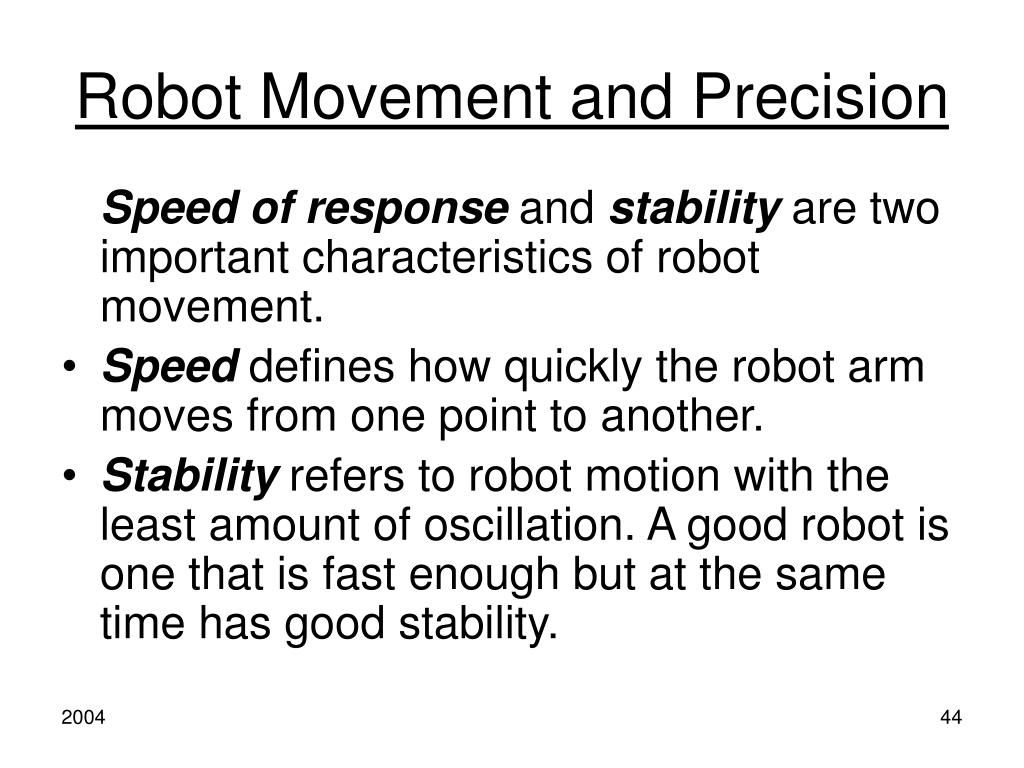 Robot Movement and Precision

Speed of response and stability are two important characteristics of robot movement.

• Speed defines how quickly the robot arm moves from one point to another.
• Stability refers to robot motion with the least amount of oscillation. A good robot is one that is fast enough but at the same time has good stability.

2004

44